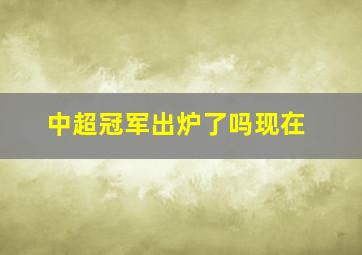 中超冠军出炉了吗现在